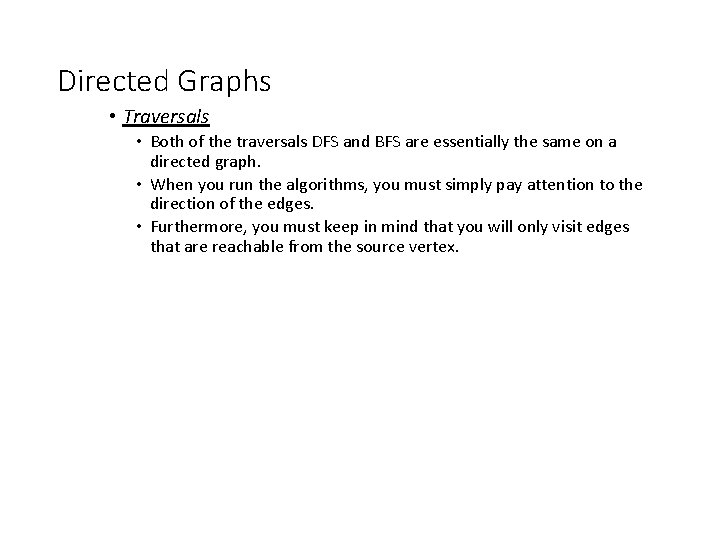 Directed Graphs

• Traversals

• Both of the traversals DFS and BFS are essentially the same on a directed graph.

• When you run the algorithms, you must simply pay attention to the direction of the edges.

• Furthermore, you must keep in mind that you will only visit edges that are reachable from the source vertex.